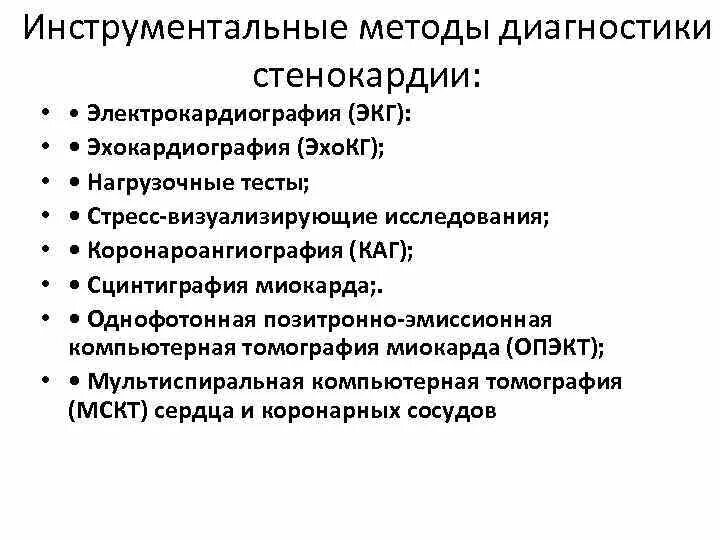 Инструментальные методы диагностики стенокардии:

• • Электрокардиография (ЭКГ):
• • Эхокардиография (ЭхоКГ);
• • Нагрузочные тесты;
• • Стресс-визуализирующие исследования;
• • Коронароангиография (КАГ);
• • Сцинтиграфия миокарда;.
• • Однофотонная позитронно-эмиссионная компьютерная томография миокарда (ОПЭКТ);
• • Мультиспиральная компьютерная томография (МСКТ) сердца и коронарных сосудов